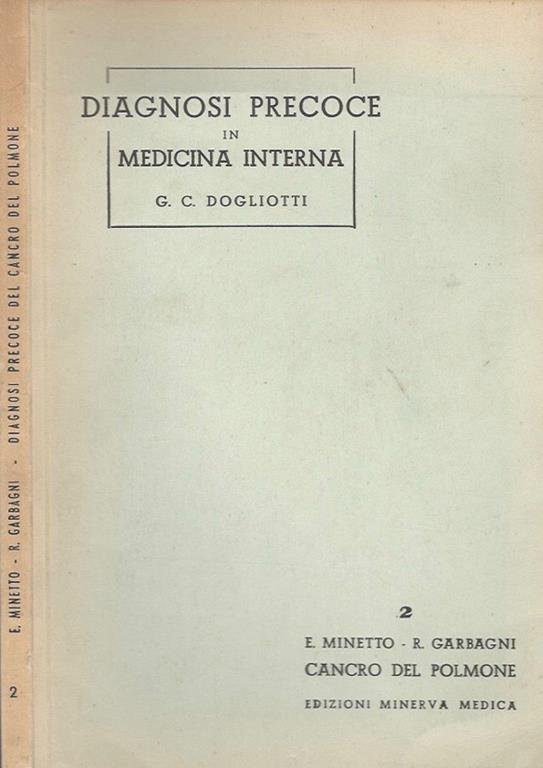 E. MINETTO - R. GARBAGNI - DIAGNOSI PRECOCE DEL CANCRO DEL POLMONE

2

DIAGNOSI PRECOCE
IN
MEDICINA INTERNA

G. C. DOGLIOTTI

2

E. MINETTO - R. GARBAGNI
CANCRO DEL POLMONE

EDIZIONI MINERVA MEDICA